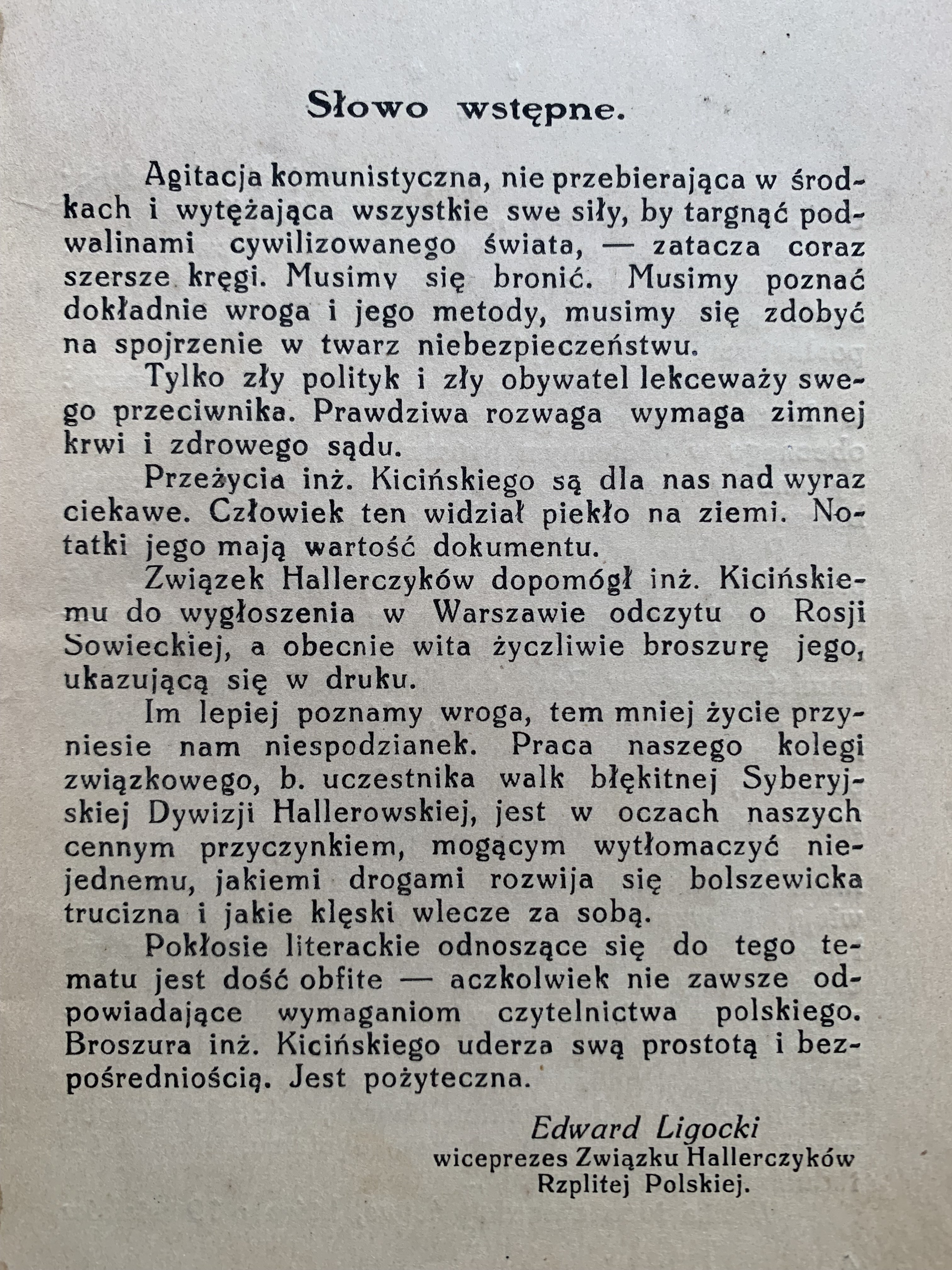 Słowo wstępne.

Agitacja komunistyczna, nie przebierająca w środkach i wytężająca wszystkie swe siły, by targnąć podwalinami cywilizowanego świata, — zatacza coraz szersze kręgi. Musimy się bronić. Musimy poznać dokładnie wroga i jego metody, musimy się zdobyć na spojrzenie w twarz niebezpieczeństwu.

Tylko zły polityk i zły obywatel lekceważy swego przeciwnika. Prawdziwa rozwaga wymaga zimnej krwi i zdrowego sądu.

Przeżycia inż. Kicińskiego są dla nas nad wyraz ciekawe. Człowiek ten widział piekło na ziemi. Notatki jego mają wartość dokumentu.

Związek Hallerczyków dopomógł inż. Kicińskiemu do wygłoszenia w Warszawie odczytu o Rosji Sowieckiej, a obecnie wita życzliwie broszurę jego, ukazującą się w druku.

Im lepiej poznamy wroga, tem mniej życie przyniesie nam niespodzianek. Praca naszego kolegi związkowego, b. uczestnika walk błękitnej Syberyjskiej Dywizji Hallerowskiej, jest w oczach naszych cennym przyczynkiem, mogącym wytłomaczyć niejednemu, jakiemi drogami rozwija się bolszewicka trucizna i jakie klęski wlecze za sobą.

Pokłosie literackie odnoszące się do tego tematu jest dość obfite — aczkolwiek nie zawsze odpowiadające wymaganiom czytelnictwa polskiego. Broszura inż. Kicińskiego uderza swą prostotą i bezpośredniością. Jest pożyteczna.

Edward Ligocki
wiceprezes Związku Hallerczyków
Rzplitej Polskiej.